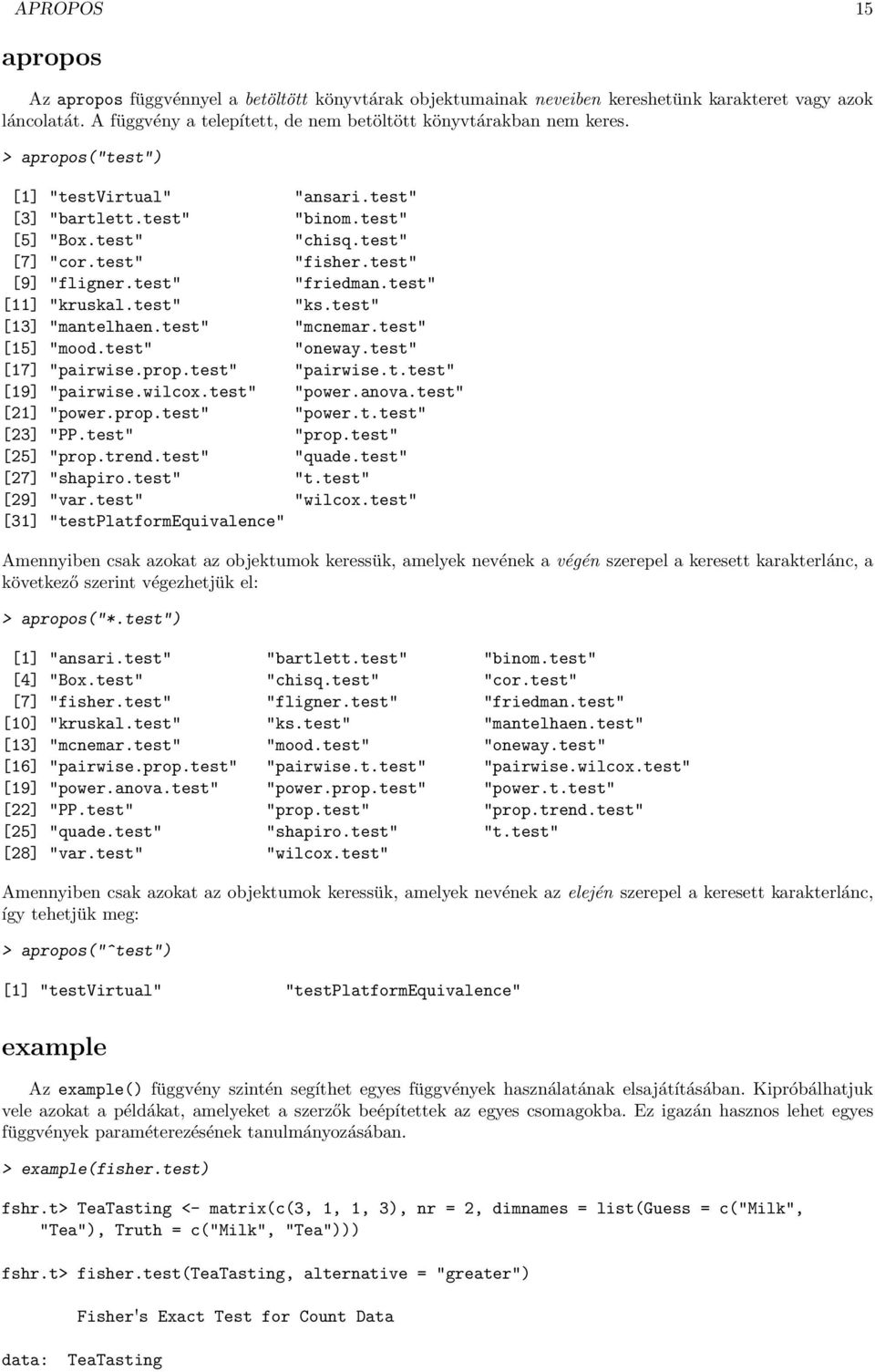 APROPOS 15

apropos

Az apropos függvénnyel a betöltött könyvtárak objektumainak neveiben kereshetünk karakteret vagy azok láncolatát. A függvény a telepített, de nem betöltött könyvtárakban nem keres.

> apropos("test")

[1] "testVirtual" "ansari.test"
[3] "bartlett.test" "binom.test"
[5] "Box.test" "chisq.test"
[7] "cor.test" "fisher.test"
[9] "fligner.test" "friedman.test"
[11] "kruskal.test" "ks.test"
[13] "mantelhaen.test" "mcnemar.test"
[15] "mood.test" "oneway.test"
[17] "pairwise.prop.test" "pairwise.t.test"
[19] "pairwise.wilcox.test" "power.anova.test"
[21] "power.prop.test" "power.t.test"
[23] "PP.test" "prop.test"
[25] "prop.trend.test" "quade.test"
[27] "shapiro.test" "t.test"
[29] "var.test" "wilcox.test"
[31] "testPlatformEquivalence"

Amennyiben csak azokat az objektumok keressük, amelyek nevének a végén szerepel a keresett karakterlánc, a következő szerint végezhetjük el:

> apropos("*.test")

[1] "ansari.test" "bartlett.test" "binom.test"
[4] "Box.test" "chisq.test" "cor.test"
[7] "fisher.test" "fligner.test" "friedman.test"
[10] "kruskal.test" "ks.test" "mantelhaen.test"
[13] "mcnemar.test" "mood.test" "oneway.test"
[16] "pairwise.prop.test" "pairwise.t.test" "pairwise.wilcox.test"
[19] "power.anova.test" "power.prop.test" "power.t.test"
[22] "PP.test" "prop.test" "prop.trend.test"
[25] "quade.test" "shapiro.test" "t.test"
[28] "var.test" "wilcox.test"

Amennyiben csak azokat az objektumok keressük, amelyek nevének az elején szerepel a keresett karakterlánc, így tehetjük meg:

> apropos("^test")

[1] "testVirtual" "testPlatformEquivalence"

example

Az example() függvény szintén segíthet egyes függvények használatának elsajátításában. Kipróbálhatjuk vele azokat a példákat, amelyeket a szerzők beépítettek az egyes csomagokba. Ez igazán hasznos lehet egyes függvények paraméterezésének tanulmányozásában.

> example(fisher.test)

fshr.t> TeaTasting <- matrix(c(3, 1, 1, 3), nr = 2, dimnames = list(Guess = c("Milk", "Tea"), Truth = c("Milk", "Tea")))

fshr.t> fisher.test(TeaTasting, alternative = "greater")

Fisher's Exact Test for Count Data

data: TeaTasting